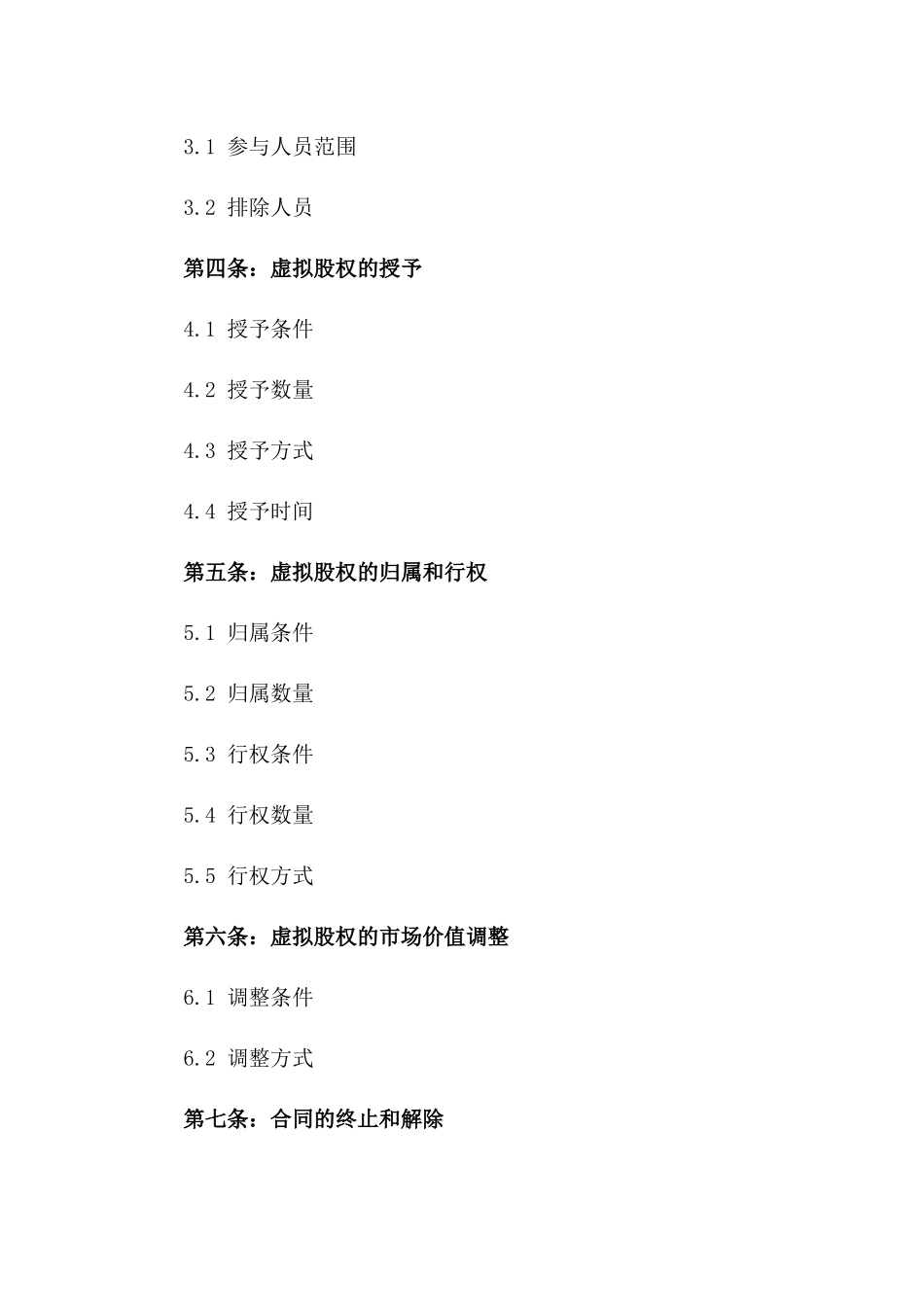 3.1 参与人员范围

3.2 排除人员

第四条：虚拟股权的授予

4.1 授予条件

4.2 授予数量

4.3 授予方式

4.4 授予时间

第五条：虚拟股权的归属和行权

5.1 归属条件

5.2 归属数量

5.3 行权条件

5.4 行权数量

5.5 行权方式

第六条：虚拟股权的市场价值调整

6.1 调整条件

6.2 调整方式

第七条：合同的终止和解除